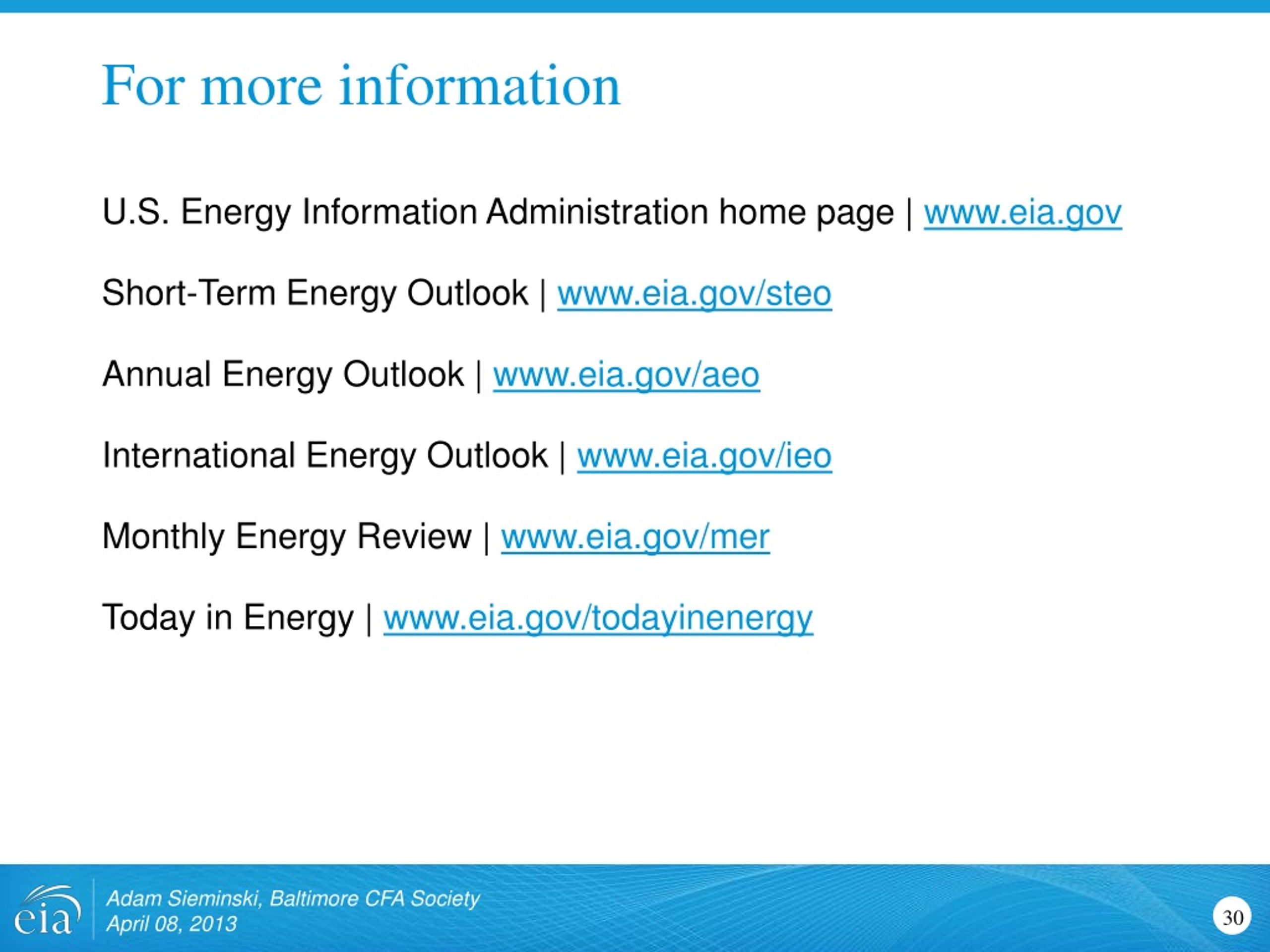 For more information

U.S. Energy Information Administration home page | www.eia.gov

Short-Term Energy Outlook | www.eia.gov/steo

Annual Energy Outlook | www.eia.gov/aeo

International Energy Outlook | www.eia.gov/ieo

Monthly Energy Review | www.eia.gov/mer

Today in Energy | www.eia.gov/todayinenergy

eia

Adam Sieminski, Baltimore CFA Society
April 08, 2013

30